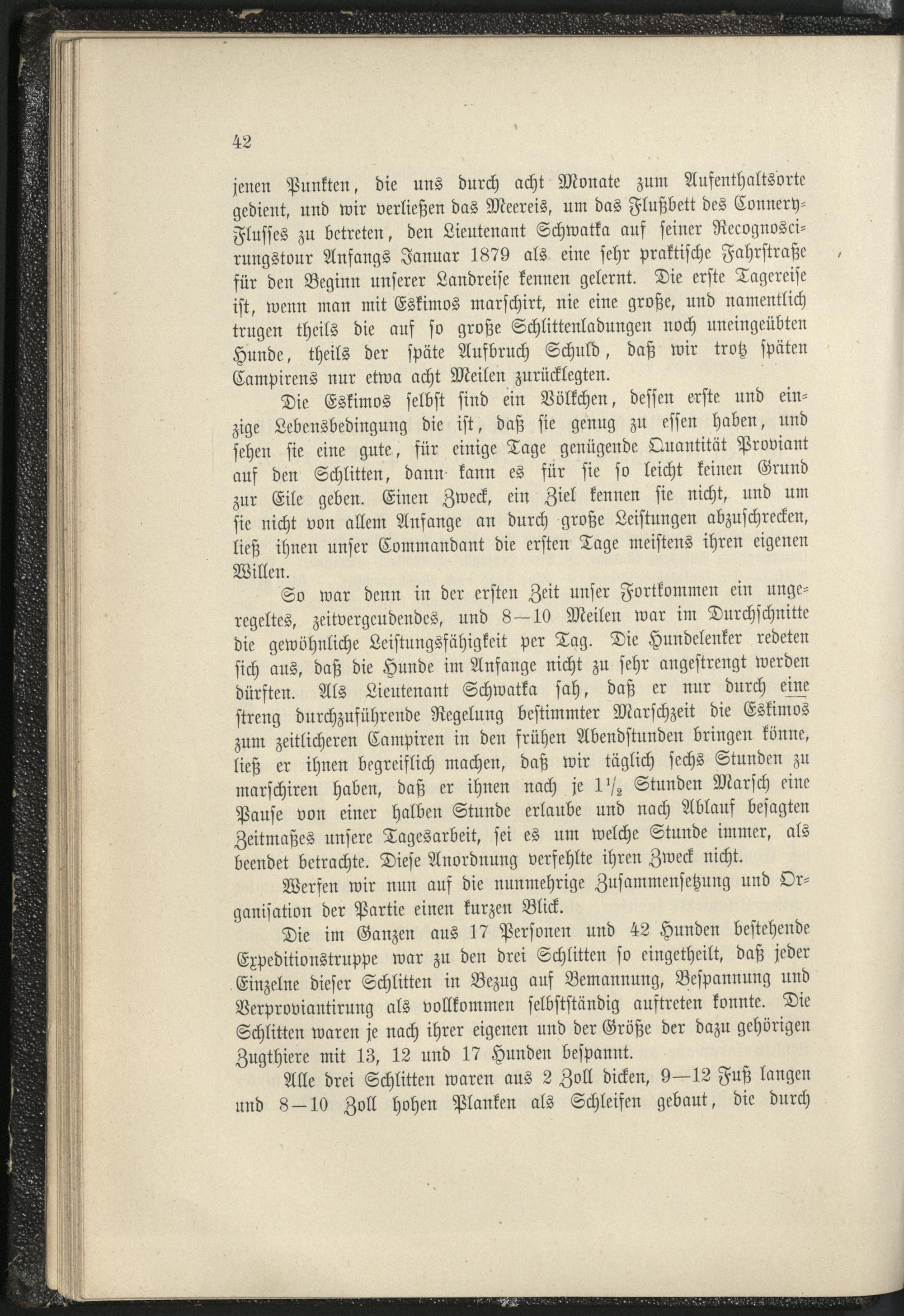 42

jenen Punkten, die uns durch acht Monate zum Aufenthaltsorte gedient, und wir verließen das Meereis, um das Flußbett des Connery-Flusses zu betreten, den Lieutenant Schwatka auf seiner Recognoscirungstour Anfangs Januar 1879 als eine sehr praktische Fahrstraße für den Beginn unserer Landreise kennen gelernt. Die erste Tagereise ist, wenn man mit Eskimos marschirt, nie eine große, und namentlich trugen theils die auf so große Schlittenladungen noch uneingeübten Hunde, theils der späte Aufbruch Schuld, daß wir trotz späten Campirens nur etwa acht Meilen zurücklegten.

Die Eskimos selbst sind ein Völkchen, dessen erste und einzige Lebensbedingung die ist, daß sie genug zu essen haben, und sehen sie eine gute, für einige Tage genügende Quantität Proviant auf den Schlitten, dann kann es für sie so leicht keinen Grund zur Eile geben. Einen Zweck, ein Ziel kennen sie nicht, und um sie nicht von allem Anfange an durch große Leistungen abzuschrecken, ließ ihnen unser Commandant die ersten Tage meistens ihren eigenen Willen.

So war denn in der ersten Zeit unser Fortkommen ein ungeregeltes, zeitvergeudendes, und 8—10 Meilen war im Durchschnitte die gewöhnliche Leistungsfähigkeit per Tag. Die Hundelenker redeten sich aus, daß die Hunde im Anfange nicht zu sehr angestrengt werden dürften. Als Lieutenant Schwatka sah, daß er nur durch eine streng durchzuführende Regelung bestimmter Marschzeit die Eskimos zum zeitlicheren Campiren in den frühen Abendstunden bringen könne, ließ er ihnen begreiflich machen, daß wir täglich sechs Stunden zu marschiren haben, daß er ihnen nach je $1\frac{1}{2}$ Stunden Marsch eine Pause von einer halben Stunde erlaube und nach Ablauf besagten Zeitmaßes unsere Tagesarbeit, sei es um welche Stunde immer, als beendet betrachte. Diese Anordnung verfehlte ihren Zweck nicht.

Werfen wir nun auf die nunmehrige Zusammensetzung und Organisation der Partie einen kurzen Blick.

Die im Ganzen aus 17 Personen und 42 Hunden bestehende Expeditionstruppe war zu den drei Schlitten so eingetheilt, daß jeder Einzelne dieser Schlitten in Bezug auf Bemannung, Bespannung und Verproviantirung als vollkommen selbstständig auftreten konnte. Die Schlitten waren je nach ihrer eigenen und der Größe der dazu gehörigen Zugthiere mit 13, 12 und 17 Hunden bespannt.

Alle drei Schlitten waren aus 2 Zoll dicken, 9—12 Fuß langen und 8—10 Zoll hohen Planken als Schleifen gebaut, die durch